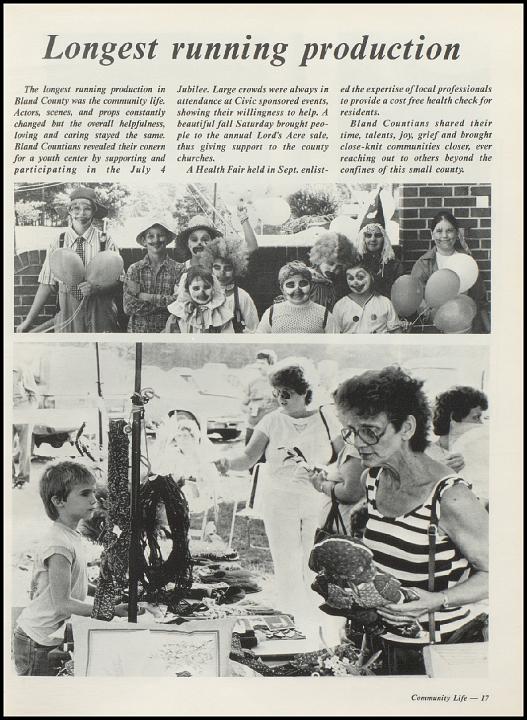 Longest running production

The longest running production in Bland County was the community life. Actors, scenes, and props constantly changed but the overall helpfulness, loving and caring stayed the same. Bland Countians revealed their conern for a youth center by supporting and participating in the July 4 Jubilee. Large crowds were always in attendance at Civic sponsored events, showing their willingness to help. A beautiful fall Saturday brought people to the annual Lord's Acre sale, thus giving support to the county churches.

A Health Fair held in Sept. enlisted the expertise of local professionals to provide a cost free health check for residents.

Bland Countians shared their time, talents, joy, grief and brought close-knit communities closer, ever reaching out to others beyond the confines of this small county.

Community Life — 17